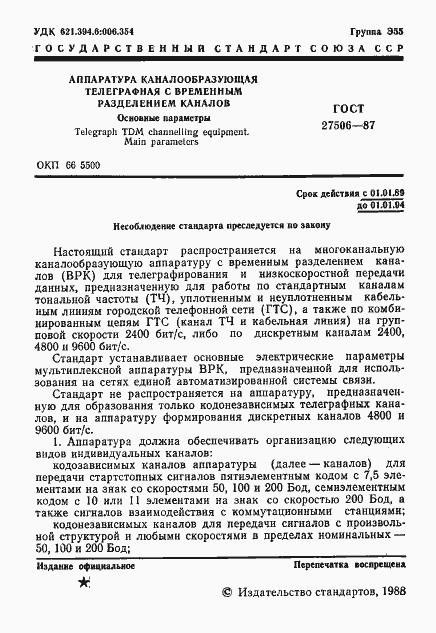 УДК 621.394.6:006.354

Группа Э55

ГОСУДАРСТВЕННЫЙ СТАНДАРТ СОЮЗА ССР

АППАРАТУРА КАНАЛООБРАЗУЮЩАЯ ТЕЛЕГРАФНАЯ С ВРЕМЕННЫМ РАЗДЕЛЕНИЕМ КАНАЛОВ

Основные параметры

Telegraph TDM channelling equipment. Main parameters

ГОСТ 27506—87

ОКП 66 5500

Срок действия с 01.01.89
до 01.01.94

Несоблюдение стандарта преследуется по закону

Настоящий стандарт распространяется на многоканальную каналообразующую аппаратуру с временным разделением каналов (ВРК) для телеграфирования и низкоскоростной передачи данных, предназначенную для работы по стандартным каналам тональной частоты (ТЧ), уплотненным и неуплотненным кабельным линиям городской телефонной сети (ГТС), а также по комбинированным цепям ГТС (канал ТЧ и кабельная линия) на групповой скорости 2400 бит/с, либо по дискретным каналам 2400, 4800 и 9600 бит/с.

Стандарт устанавливает основные электрические параметры мультиплексной аппаратуры ВРК, предназначенной для использования на сетях единой автоматизированной системы связи.

Стандарт не распространяется на аппаратуру, предназначенную для образования только кодонезависимых телеграфных каналов, и на аппаратуру формирования дискретных каналов 4800 и 9600 бит/с.

1. Аппаратура должна обеспечивать организацию следующих видов индивидуальных каналов:

кодозависимых каналов аппаратуры (далее — каналов) для передачи стартстопных сигналов пятиэлементным кодом с 7,5 элементами на знак со скоростями 50, 100 и 200 Бод, семиэлементным кодом с 10 или 11 элементами на знак со скоростью 200 Бод, а также сигналов взаимодействия с коммутационными станциями;

кодонезависимых каналов для передачи сигналов с произвольной структурой и любыми скоростями в пределах номинальных — 50, 100 и 200 Бод;

Издание официальное

Перепечатка воспрещена

★

© Издательство стандартов, 1988